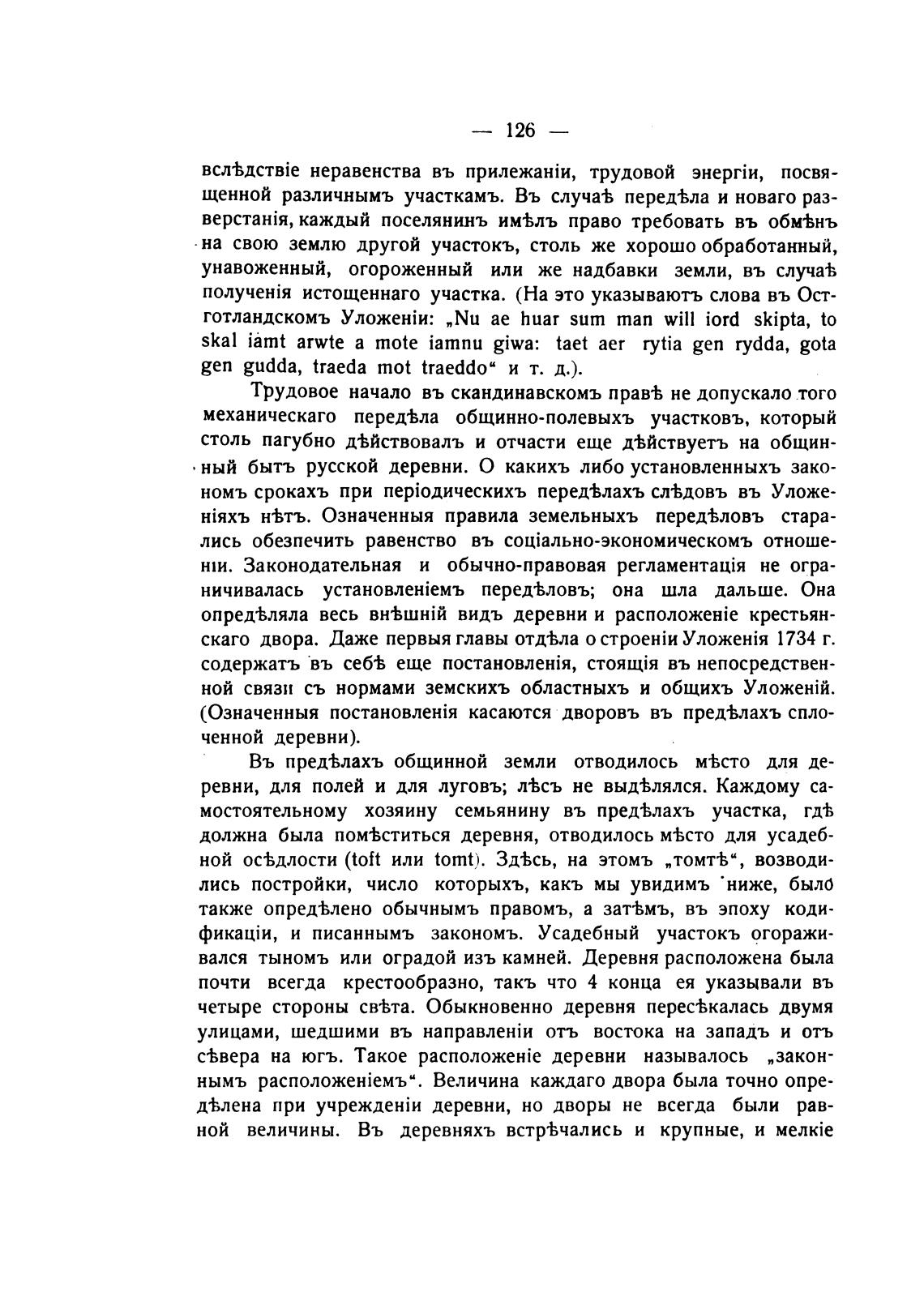 — 126 —

вслѣдствіе неравенства въ прилежаніи, трудовой энергіи, посвященной различнымъ участкамъ. Въ случаѣ передѣла и новаго разверстанія, каждый поселянинъ имѣлъ право требовать въ обмѣнъ на свою землю другой участокъ, столь же хорошо обработанный, унавоженный, огороженный или же надбавки земли, въ случаѣ полученія истощеннаго участка. (На это указываютъ слова въ Остготландскомъ Уложеніи: „Nu ae huar sum man will iord skipta, to skal iamt arwte a mote iamnu giwa: taet aer rytia gen rydda, gota gen gudda, traeda mot traeddo“ и т. д.).

Трудовое начало въ скандинавскомъ правѣ не допускало того механическаго передѣла общинно-полевыхъ участковъ, который столь пагубно дѣйствовалъ и отчасти еще дѣйствуетъ на общинный бытъ русской деревни. О какихъ либо установленныхъ закономъ срокахъ при періодическихъ передѣлахъ слѣдовъ въ Уложеніяхъ нѣтъ. Означенныя правила земельныхъ передѣловъ старались обезпечить равенство въ соціально-экономическомъ отношеніи. Законодательная и обычно-правовая регламентація не ограничивалась установленіемъ передѣловъ; она шла дальше. Она опредѣляла весь внѣшній видъ деревни и расположеніе крестьянскаго двора. Даже первыя главы отдѣла о строеніи Уложенія 1734 г. содержатъ въ себѣ еще постановленія, стоящія въ непосредственной связи съ нормами земскихъ областныхъ и общихъ Уложеній. (Означенныя постановленія касаются дворовъ въ предѣлахъ сплоченной деревни).

Въ предѣлахъ общинной земли отводилось мѣсто для деревни, для полей и для луговъ; лѣсъ не выдѣлялся. Каждому самостоятельному хозяину семьянину въ предѣлахъ участка, гдѣ должна была помѣститься деревня, отводилось мѣсто для усадебной осѣдлости (toft или tomt). Здѣсь, на этомъ „томтѣ“, возводились постройки, число которыхъ, какъ мы увидимъ ниже, было также опредѣлено обычнымъ правомъ, а затѣмъ, въ эпоху кодификаціи, и писаннымъ закономъ. Усадебный участокъ огораживался тыномъ или оградой изъ камней. Деревня расположена была почти всегда крестообразно, такъ что 4 конца ея указывали въ четыре стороны свѣта. Обыкновенно деревня пересѣкалась двумя улицами, шедшими въ направленіи отъ востока на западъ и отъ сѣвера на югъ. Такое расположеніе деревни называлось „законнымъ расположеніемъ“. Величина каждаго двора была точно опредѣлена при учрежденіи деревни, но дворы не всегда были равной величины. Въ деревняхъ встрѣчались и крупные, и мелкіе